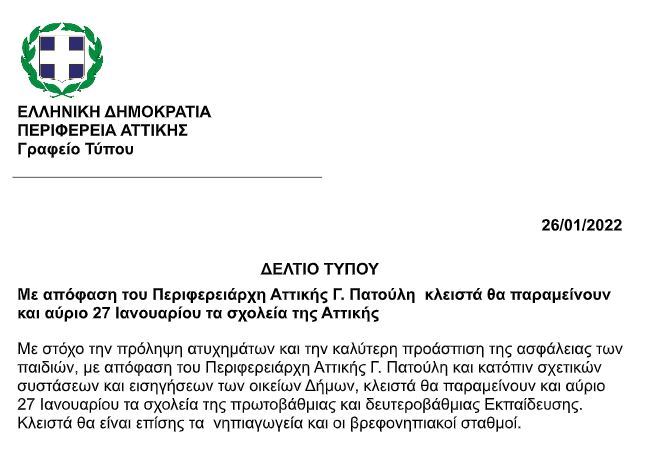 ΕΛΛΗΝΙΚΗ ΔΗΜΟΚΡΑΤΙΑ
ΠΕΡΙΦΕΡΕΙΑ ΑΤΤΙΚΗΣ
Γραφείο Τύπου

26/01/2022

ΔΕΛΤΙΟ ΤΥΠΟΥ

Με απόφαση του Περιφερειάρχη Αττικής Γ. Πατούλη κλειστά θα παραμείνουν και αύριο 27 Ιανουαρίου τα σχολεία της Αττικής

Με στόχο την πρόληψη ατυχημάτων και την καλύτερη προάσπιση της ασφάλειας των παιδιών, με απόφαση του Περιφερειάρχη Αττικής Γ. Πατούλη και κατόπιν σχετικών συστάσεων και εισηγήσεων των οικείων Δήμων, κλειστά θα παραμείνουν και αύριο 27 Ιανουαρίου τα σχολεία της πρωτοβάθμιας και δευτεροβάθμιας Εκπαίδευσης. Κλειστά θα είναι επίσης τα νηπιαγωγεία και οι βρεφονηπιακοί σταθμοί.